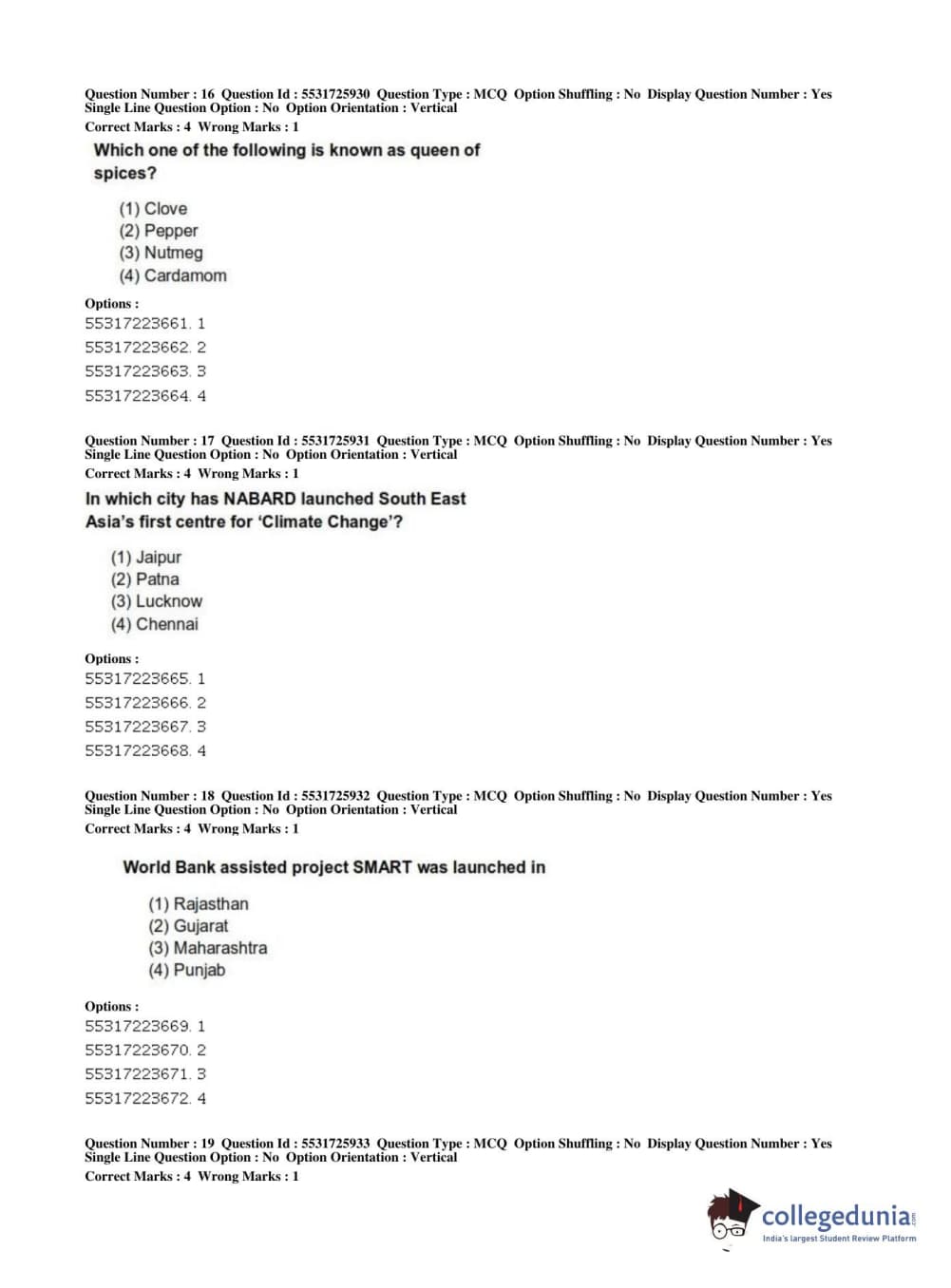 Question Number : 16 Question Id : 5531725930 Question Type : MCQ Option Shuffling : No Display Question Number : Yes
Single Line Question Option : No Option Orientation : Vertical
Correct Marks : 4 Wrong Marks : 1

Which one of the following is known as queen of spices?

(1) Clove
(2) Pepper
(3) Nutmeg
(4) Cardamom

Options :
55317223661. 1
55317223662. 2
55317223663. 3
55317223664. 4

Question Number : 17 Question Id : 5531725931 Question Type : MCQ Option Shuffling : No Display Question Number : Yes
Single Line Question Option : No Option Orientation : Vertical
Correct Marks : 4 Wrong Marks : 1

In which city has NABARD launched South East Asia's first centre for 'Climate Change'?

(1) Jaipur
(2) Patna
(3) Lucknow
(4) Chennai

Options :
55317223665. 1
55317223666. 2
55317223667. 3
55317223668. 4

Question Number : 18 Question Id : 5531725932 Question Type : MCQ Option Shuffling : No Display Question Number : Yes
Single Line Question Option : No Option Orientation : Vertical
Correct Marks : 4 Wrong Marks : 1

World Bank assisted project SMART was launched in

(1) Rajasthan
(2) Gujarat
(3) Maharashtra
(4) Punjab

Options :
55317223669. 1
55317223670. 2
55317223671. 3
55317223672. 4

Question Number : 19 Question Id : 5531725933 Question Type : MCQ Option Shuffling : No Display Question Number : Yes
Single Line Question Option : No Option Orientation : Vertical
Correct Marks : 4 Wrong Marks : 1

collegedunia.com
India's largest Student Review Platform